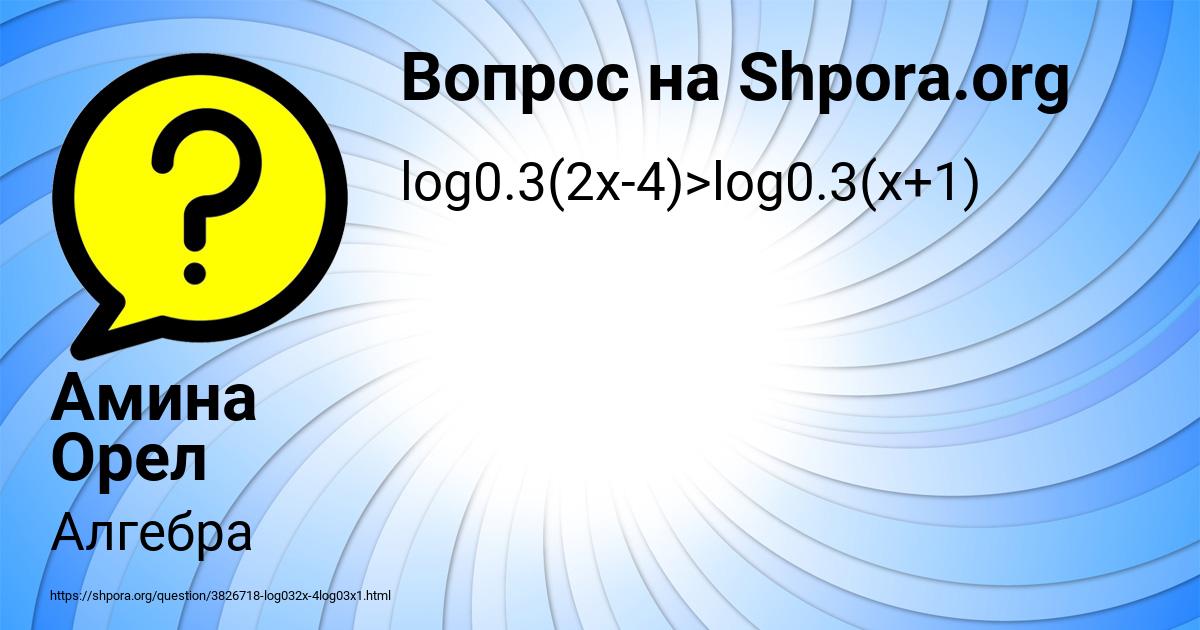 Вопрос на Shpora.org

log0.3(2x-4)>log0.3(x+1)

Амина Орел

Алгебра

https://shpora.org/question/3826718-log032x-4log03x1.html